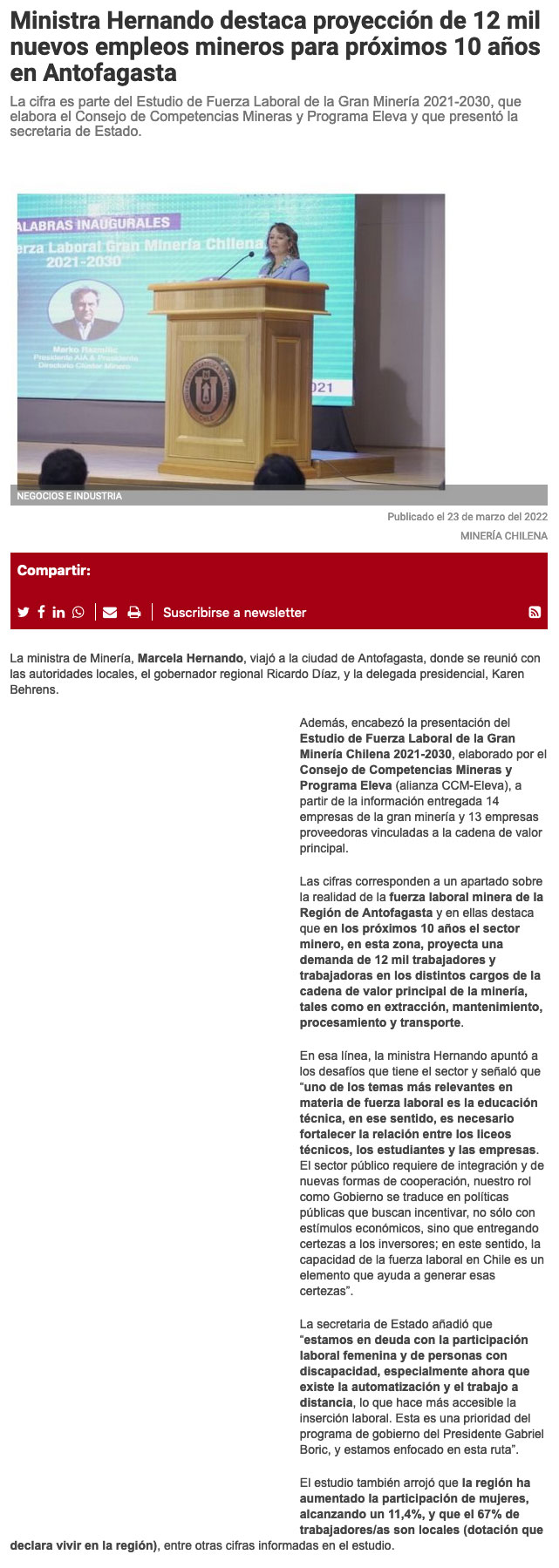 Ministra Hernando destaca proyección de 12 mil nuevos empleos mineros para próximos 10 años en Antofagasta

La cifra es parte del Estudio de Fuerza Laboral de la Gran Minería 2021-2030, que elabora el Consejo de Competencias Mineras y Programa Eleva y que presentó la secretaria de Estado.

ALABRAS INAUGURALES
erza Laboral Gran Minería Chilena
2021-2030

Marko Razmilic
Presidente AIA & Presidente
Directorio Clúster Minero

021

NEGOCIOS E INDUSTRIA

Publicado el 23 de marzo del 2022

MINERÍA CHILENA

Compartir:

Suscribirse a newsletter

La ministra de Minería, Marcela Hernando, viajó a la ciudad de Antofagasta, donde se reunió con las autoridades locales, el gobernador regional Ricardo Díaz, y la delegada presidencial, Karen Behrens.

Además, encabezó la presentación del Estudio de Fuerza Laboral de la Gran Minería Chilena 2021-2030, elaborado por el Consejo de Competencias Mineras y Programa Eleva (alianza CCM-Eleva), a partir de la información entregada 14 empresas de la gran minería y 13 empresas proveedoras vinculadas a la cadena de valor principal.

Las cifras corresponden a un apartado sobre la realidad de la fuerza laboral minera de la Región de Antofagasta y en ellas destaca que en los próximos 10 años el sector minero, en esta zona, proyecta una demanda de 12 mil trabajadores y trabajadoras en los distintos cargos de la cadena de valor principal de la minería, tales como en extracción, mantenimiento, procesamiento y transporte.

En esa línea, la ministra Hernando apuntó a los desafíos que tiene el sector y señaló que "uno de los temas más relevantes en materia de fuerza laboral es la educación técnica, en ese sentido, es necesario fortalecer la relación entre los liceos técnicos, los estudiantes y las empresas. El sector público requiere de integración y de nuevas formas de cooperación, nuestro rol como Gobierno se traduce en políticas públicas que buscan incentivar, no sólo con estímulos económicos, sino que entregando certezas a los inversores; en este sentido, la capacidad de la fuerza laboral en Chile es un elemento que ayuda a generar esas certezas".

La secretaria de Estado añadió que "estamos en deuda con la participación laboral femenina y de personas con discapacidad, especialmente ahora que existe la automatización y el trabajo a distancia, lo que hace más accesible la inserción laboral. Esta es una prioridad del programa de gobierno del Presidente Gabriel Boric, y estamos enfocado en esta ruta".

El estudio también arrojó que la región ha aumentado la participación de mujeres, alcanzando un 11,4%, y que el 67% de trabajadores/as son locales (dotación que declara vivir en la región), entre otras cifras informadas en el estudio.